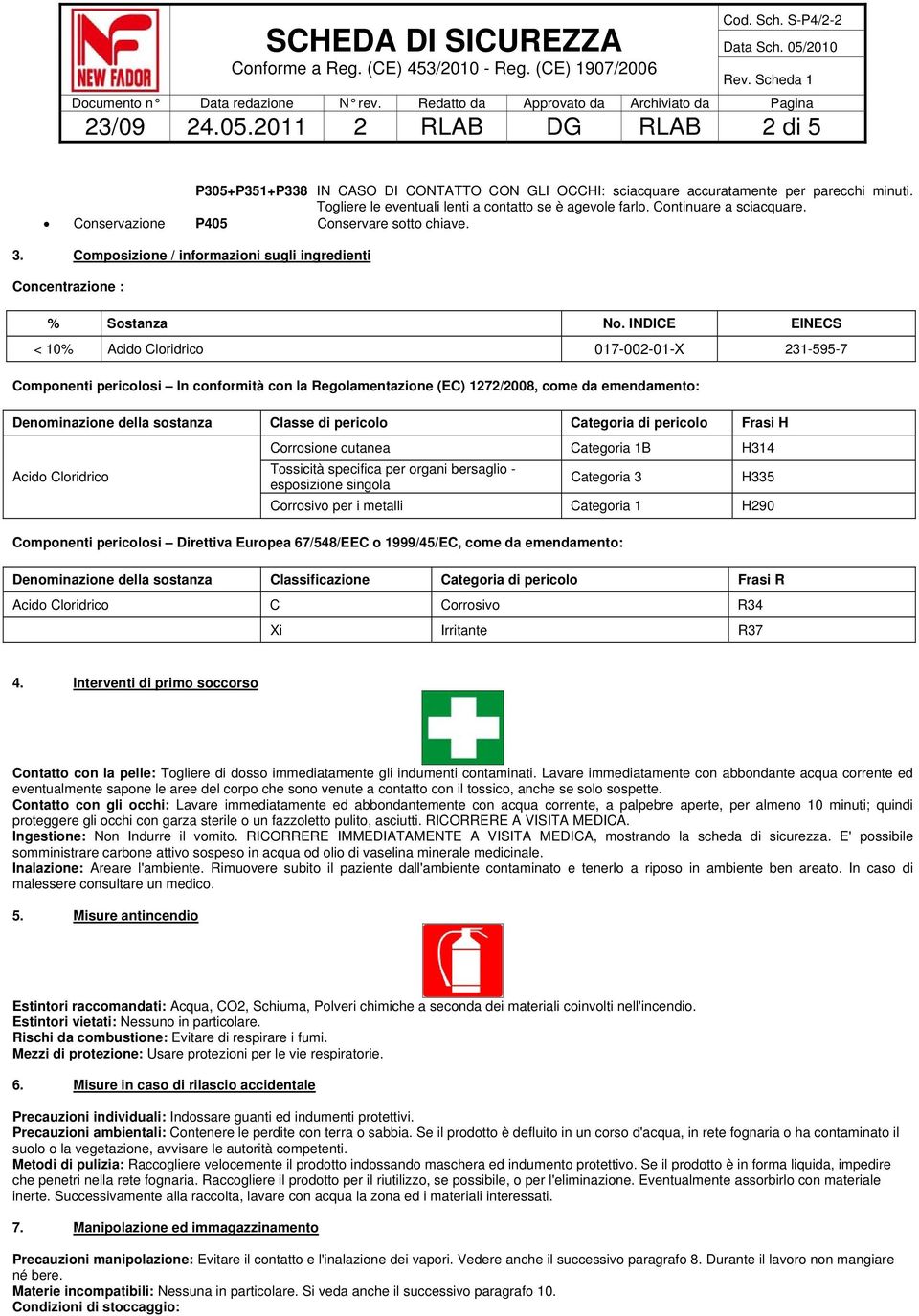 NF NEW FADOR

SCHEDA DI SICUREZZA
Conforme a Reg. (CE) 453/2010 - Reg. (CE) 1907/2006

Cod. Sch. S-P4/2-2
Data Sch. 05/2010
Rev. Scheda 1

| Documento n° | Data redazione | N° rev. | Redatto da | Approvato da | Archiviato da | Pagina |
|---|---|---|---|---|---|---|
| 23/09 | 24.05.2011 | 2 | RLAB | DG | RLAB | 2 di 5 |

P305+P351+P338 IN CASO DI CONTATTO CON GLI OCCHI: sciacquare accuratamente per parecchi minuti. Togliere le eventuali lenti a contatto se è agevole farlo. Continuare a sciacquare.
• Conservazione P405 Conservare sotto chiave.

3. Composizione / informazioni sugli ingredienti

Concentrazione :

| % | Sostanza | No. INDICE | EINECS |
|---|---|---|---|
| < 10% | Acido Cloridrico | 017-002-01-X | 231-595-7 |

Componenti pericolosi – In conformità con la Regolamentazione (EC) 1272/2008, come da emendamento:

| Denominazione della sostanza | Classe di pericolo | Categoria di pericolo | Frasi H |
|---|---|---|---|
| Acido Cloridrico | Corrosione cutanea | Categoria 1B | H314 |
| | Tossicità specifica per organi bersaglio - esposizione singola | Categoria 3 | H335 |
| | Corrosivo per i metalli | Categoria 1 | H290 |

Componenti pericolosi – Direttiva Europea 67/548/EEC o 1999/45/EC, come da emendamento:

| Denominazione della sostanza | Classificazione | Categoria di pericolo | Frasi R |
|---|---|---|---|
| Acido Cloridrico | C | Corrosivo | R34 |
| | Xi | Irritante | R37 |

4. Interventi di primo soccorso

Contatto con la pelle: Togliere di dosso immediatamente gli indumenti contaminati. Lavare immediatamente con abbondante acqua corrente ed eventualmente sapone le aree del corpo che sono venute a contatto con il tossico, anche se solo sospette.
Contatto con gli occhi: Lavare immediatamente ed abbondantemente con acqua corrente, a palpebre aperte, per almeno 10 minuti; quindi proteggere gli occhi con garza sterile o un fazzoletto pulito, asciutti. RICORRERE A VISITA MEDICA.
Ingestione: Non Indurre il vomito. RICORRERE IMMEDIATAMENTE A VISITA MEDICA, mostrando la scheda di sicurezza. E' possibile somministrare carbone attivo sospeso in acqua od olio di vaselina minerale medicinale.
Inalazione: Areare l'ambiente. Rimuovere subito il paziente dall'ambiente contaminato e tenerlo a riposo in ambiente ben areato. In caso di malessere consultare un medico.

5. Misure antincendio

Estintori raccomandati: Acqua, CO2, Schiuma, Polveri chimiche a seconda dei materiali coinvolti nell'incendio.
Estintori vietati: Nessuno in particolare.
Rischi da combustione: Evitare di respirare i fumi.
Mezzi di protezione: Usare protezioni per le vie respiratorie.

6. Misure in caso di rilascio accidentale

Precauzioni individuali: Indossare guanti ed indumenti protettivi.
Precauzioni ambientali: Contenere le perdite con terra o sabbia. Se il prodotto è defluito in un corso d'acqua, in rete fognaria o ha contaminato il suolo o la vegetazione, avvisare le autorità competenti.
Metodi di pulizia: Raccogliere velocemente il prodotto indossando maschera ed indumento protettivo. Se il prodotto è in forma liquida, impedire che penetri nella rete fognaria. Raccogliere il prodotto per il riutilizzo, se possibile, o per l'eliminazione. Eventualmente assorbirlo con materiale inerte. Successivamente alla raccolta, lavare con acqua la zona ed i materiali interessati.

7. Manipolazione ed immagazzinamento

Precauzioni manipolazione: Evitare il contatto e l'inalazione dei vapori. Vedere anche il successivo paragrafo 8. Durante il lavoro non mangiare né bere.
Materie incompatibili: Nessuna in particolare. Si veda anche il successivo paragrafo 10.
Condizioni di stoccaggio: